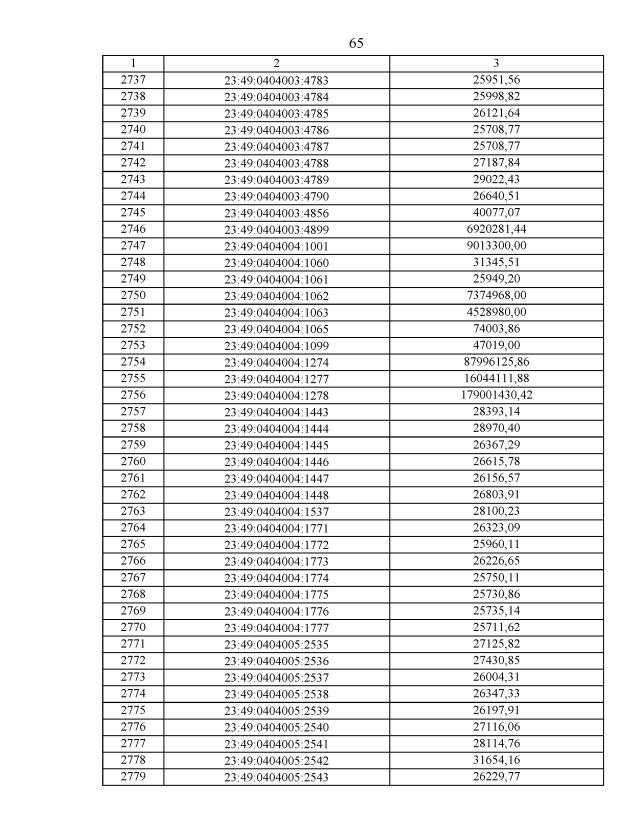 65

| 1 | 2 | 3 |
|---|---|---|
| 2737 | 23:49:0404003:4783 | 25951,56 |
| 2738 | 23:49:0404003:4784 | 25998,82 |
| 2739 | 23:49:0404003:4785 | 26121,64 |
| 2740 | 23:49:0404003:4786 | 25708,77 |
| 2741 | 23:49:0404003:4787 | 25708,77 |
| 2742 | 23:49:0404003:4788 | 27187,84 |
| 2743 | 23:49:0404003:4789 | 29022,43 |
| 2744 | 23:49:0404003:4790 | 26640,51 |
| 2745 | 23:49:0404003:4856 | 40077,07 |
| 2746 | 23:49:0404003:4899 | 6920281,44 |
| 2747 | 23:49:0404004:1001 | 9013300,00 |
| 2748 | 23:49:0404004:1060 | 31345,51 |
| 2749 | 23:49:0404004:1061 | 25949,20 |
| 2750 | 23:49:0404004:1062 | 7374968,00 |
| 2751 | 23:49:0404004:1063 | 4528980,00 |
| 2752 | 23:49:0404004:1065 | 74003,86 |
| 2753 | 23:49:0404004:1099 | 47019,00 |
| 2754 | 23:49:0404004:1274 | 87996125,86 |
| 2755 | 23:49:0404004:1277 | 16044111,88 |
| 2756 | 23:49:0404004:1278 | 179001430,42 |
| 2757 | 23:49:0404004:1443 | 28393,14 |
| 2758 | 23:49:0404004:1444 | 28970,40 |
| 2759 | 23:49:0404004:1445 | 26367,29 |
| 2760 | 23:49:0404004:1446 | 26615,78 |
| 2761 | 23:49:0404004:1447 | 26156,57 |
| 2762 | 23:49:0404004:1448 | 26803,91 |
| 2763 | 23:49:0404004:1537 | 28100,23 |
| 2764 | 23:49:0404004:1771 | 26323,09 |
| 2765 | 23:49:0404004:1772 | 25960,11 |
| 2766 | 23:49:0404004:1773 | 26226,65 |
| 2767 | 23:49:0404004:1774 | 25750,11 |
| 2768 | 23:49:0404004:1775 | 25730,86 |
| 2769 | 23:49:0404004:1776 | 25735,14 |
| 2770 | 23:49:0404004:1777 | 25711,62 |
| 2771 | 23:49:0404005:2535 | 27125,82 |
| 2772 | 23:49:0404005:2536 | 27430,85 |
| 2773 | 23:49:0404005:2537 | 26004,31 |
| 2774 | 23:49:0404005:2538 | 26347,33 |
| 2775 | 23:49:0404005:2539 | 26197,91 |
| 2776 | 23:49:0404005:2540 | 27116,06 |
| 2777 | 23:49:0404005:2541 | 28114,76 |
| 2778 | 23:49:0404005:2542 | 31654,16 |
| 2779 | 23:49:0404005:2543 | 26229,77 |